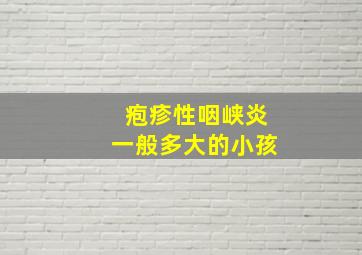 疱疹性咽峡炎
一般多大的小孩